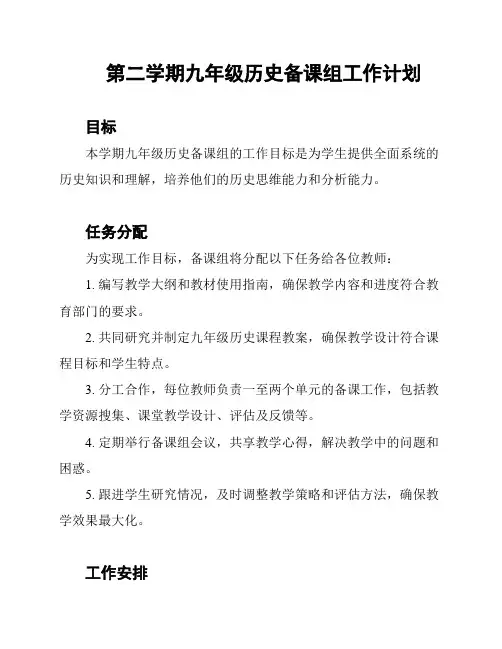 第二学期九年级历史备课组工作计划

目标

本学期九年级历史备课组的工作目标是为学生提供全面系统的历史知识和理解，培养他们的历史思维能力和分析能力。

任务分配

为实现工作目标，备课组将分配以下任务给各位教师：

1. 编写教学大纲和教材使用指南，确保教学内容和进度符合教育部门的要求。

2. 共同研究并制定九年级历史课程教案，确保教学设计符合课程目标和学生特点。

3. 分工合作，每位教师负责一至两个单元的备课工作，包括教学资源搜集、课堂教学设计、评估及反馈等。

4. 定期举行备课组会议，共享教学心得，解决教学中的问题和困惑。

5. 跟进学生研究情况，及时调整教学策略和评估方法，确保教学效果最大化。

工作安排